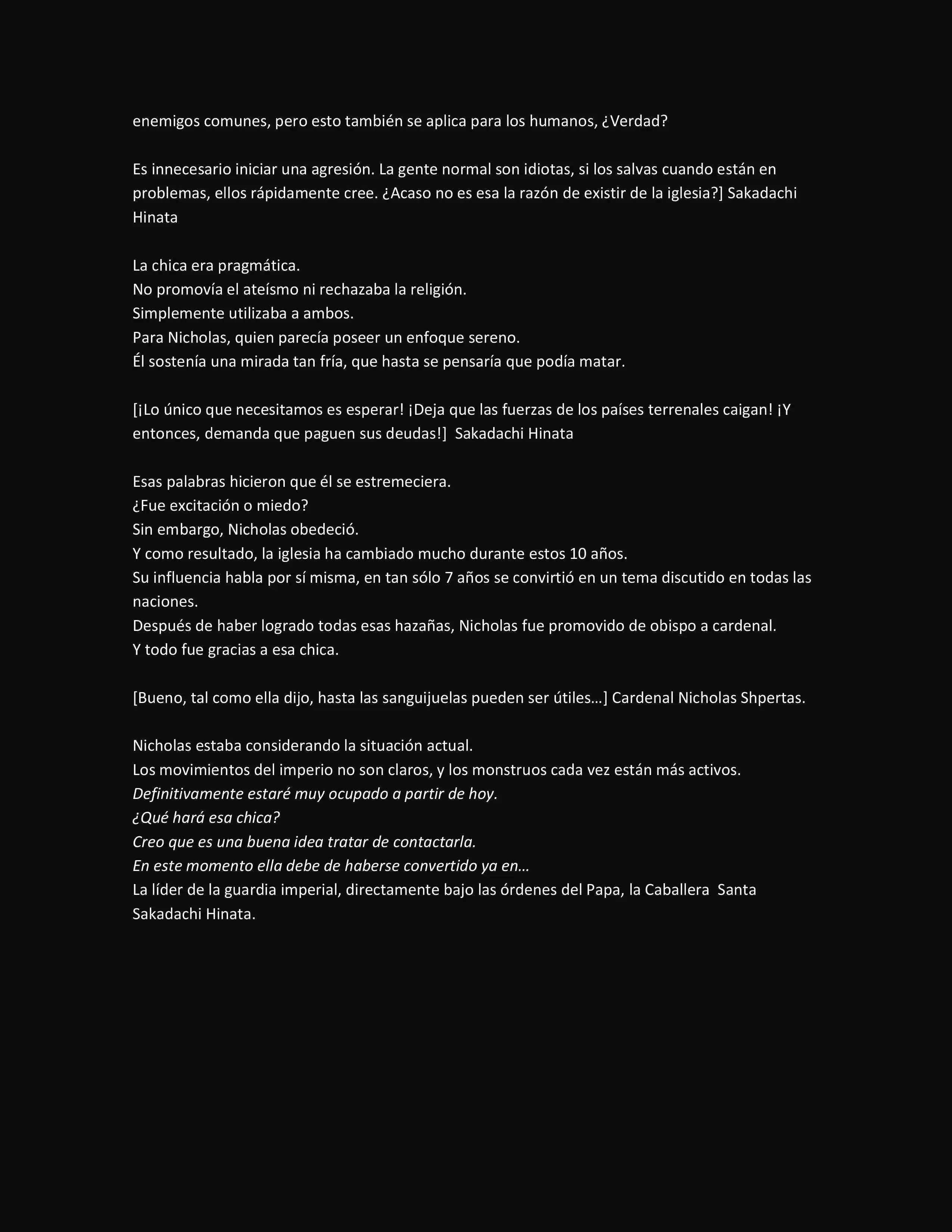 enemigos comunes, pero esto también se aplica para los humanos, ¿Verdad?

Es innecesario iniciar una agresión. La gente normal son idiotas, si los salvas cuando están en problemas, ellos rápidamente cree. ¿Acaso no es esa la razón de existir de la iglesia?] Sakadachi Hinata

La chica era pragmática.
No promovía el ateísmo ni rechazaba la religión.
Simplemente utilizaba a ambos.
Para Nicholas, quien parecía poseer un enfoque sereno.
Él sostenía una mirada tan fría, que hasta se pensaría que podía matar.

[¡Lo único que necesitamos es esperar! ¡Deja que las fuerzas de los países terrenales caigan! ¡Y entonces, demanda que paguen sus deudas!] Sakadachi Hinata

Esas palabras hicieron que él se estremeciera.
¿Fue excitación o miedo?
Sin embargo, Nicholas obedeció.
Y como resultado, la iglesia ha cambiado mucho durante estos 10 años.
Su influencia habla por sí misma, en tan sólo 7 años se convirtió en un tema discutido en todas las naciones.
Después de haber logrado todas esas hazañas, Nicholas fue promovido de obispo a cardenal.
Y todo fue gracias a esa chica.

[Bueno, tal como ella dijo, hasta las sanguijuelas pueden ser útiles…] Cardenal Nicholas Shpertas.

Nicholas estaba considerando la situación actual.
Los movimientos del imperio no son claros, y los monstruos cada vez están más activos.
Definitivamente estaré muy ocupado a partir de hoy.
¿Qué hará esa chica?
Creo que es una buena idea tratar de contactarla.
En este momento ella debe de haberse convertido ya en…
La líder de la guardia imperial, directamente bajo las órdenes del Papa, la Caballera Santa Sakadachi Hinata.